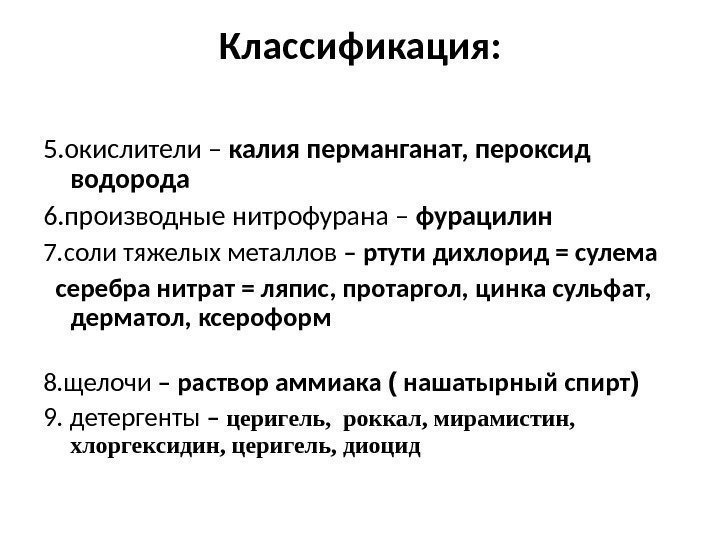 Классификация:

5.окислители – калия перманганат, пероксид водорода

6.производные нитрофурана – фурацилин

7.соли тяжелых металлов – ртути дихлорид = сулема

серебра нитрат = ляпис, протаргол, цинка сульфат, дерматол, ксероформ

8.щелочи – раствор аммиака ( нашатырный спирт)

9. детергенты – церигель, роккал, мирамистин, хлоргексидин, церигель, диоцид